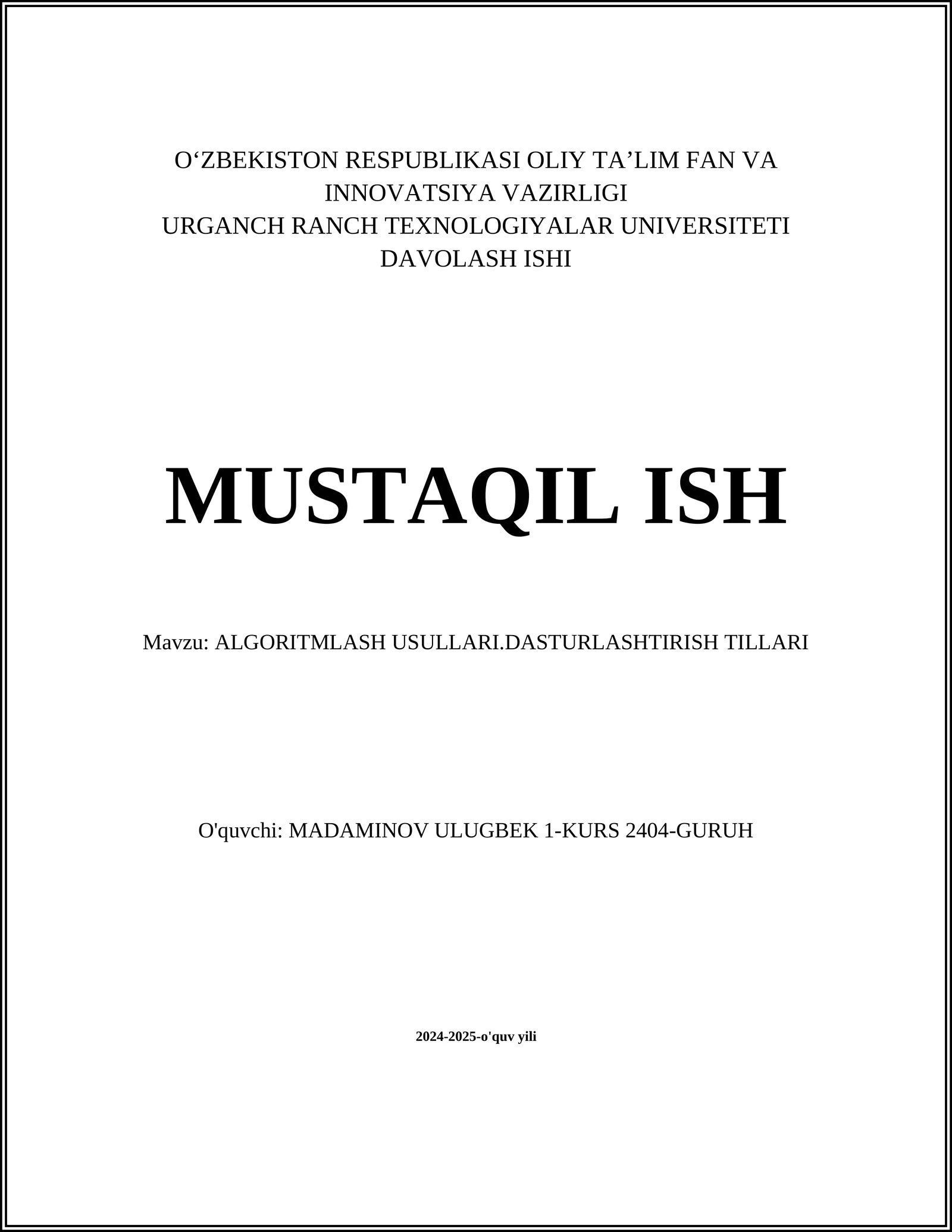 O‘ZBEKISTON RESPUBLIKASI OLIY TA’LIM FAN VA INNOVATSIYA VAZIRLIGI
URGANCH RANCH TEXNOLOGIYALAR UNIVERSITETI
DAVOLASH ISHI

MUSTAQIL ISH

Mavzu: ALGORITMLASH USULLARI.DASTURLASHTIRISH TILLARI

O'quvchi: MADAMINOV ULUGBEK 1-KURS 2404-GURUH

2024-2025-o'quv yili